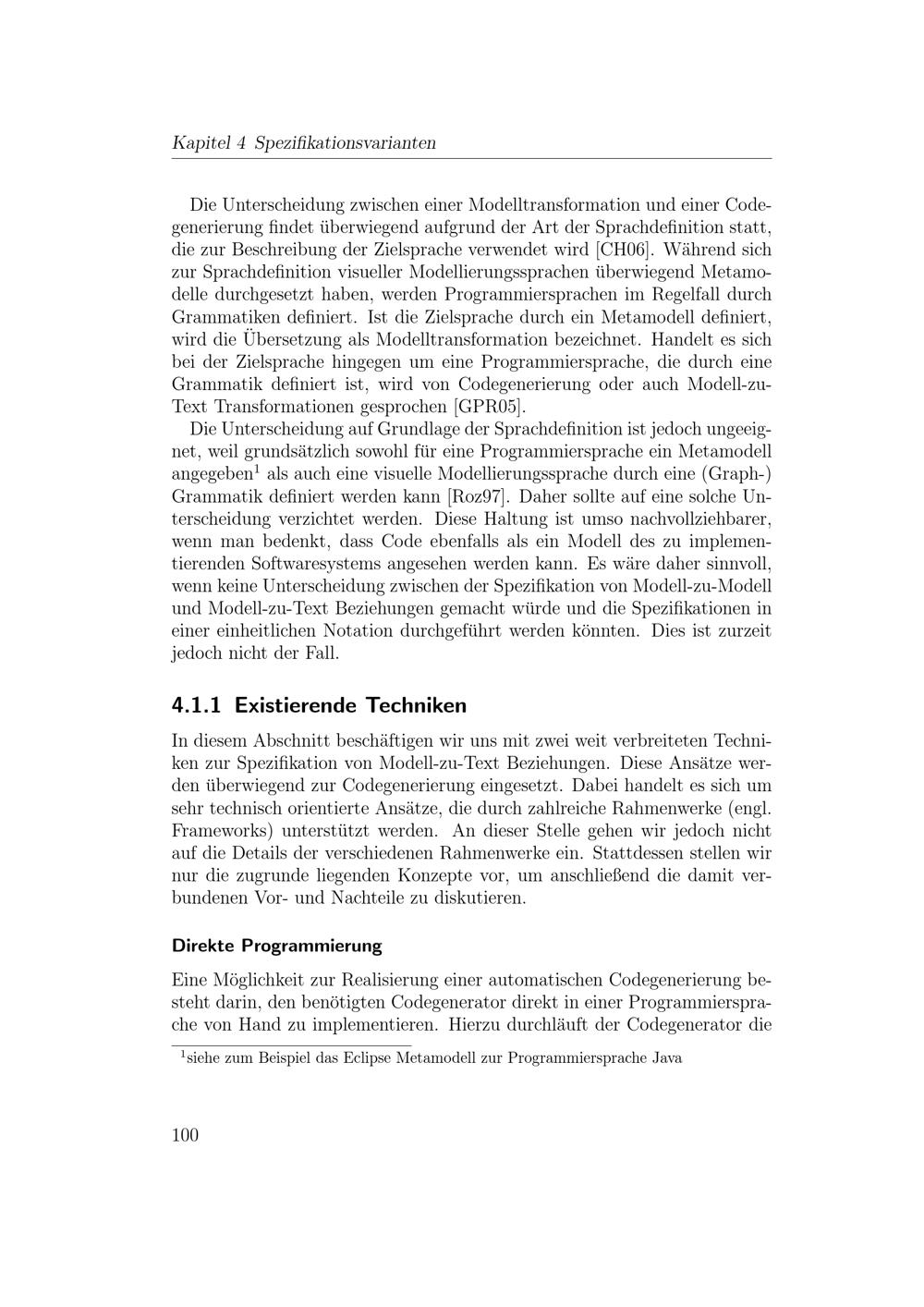 Kapitel 4 Spezifikationsvarianten

Die Unterscheidung zwischen einer Modelltransformation und einer Codegenerierung findet überwiegend aufgrund der Art der Sprachdefinition statt, die zur Beschreibung der Zielsprache verwendet wird [CH06]. Während sich zur Sprachdefinition visueller Modellierungssprachen überwiegend Metamodelle durchgesetzt haben, werden Programmiersprachen im Regelfall durch Grammatiken definiert. Ist die Zielsprache durch ein Metamodell definiert, wird die Übersetzung als Modelltransformation bezeichnet. Handelt es sich bei der Zielsprache hingegen um eine Programmiersprache, die durch eine Grammatik definiert ist, wird von Codegenerierung oder auch Modell-zu-Text Transformationen gesprochen [GPR05].

Die Unterscheidung auf Grundlage der Sprachdefinition ist jedoch ungeeignet, weil grundsätzlich sowohl für eine Programmiersprache ein Metamodell angegeben$^1$ als auch eine visuelle Modellierungssprache durch eine (Graph-) Grammatik definiert werden kann [Roz97]. Daher sollte auf eine solche Unterscheidung verzichtet werden. Diese Haltung ist umso nachvollziehbarer, wenn man bedenkt, dass Code ebenfalls als ein Modell des zu implementierenden Softwaresystems angesehen werden kann. Es wäre daher sinnvoll, wenn keine Unterscheidung zwischen der Spezifikation von Modell-zu-Modell und Modell-zu-Text Beziehungen gemacht würde und die Spezifikationen in einer einheitlichen Notation durchgeführt werden könnten. Dies ist zurzeit jedoch nicht der Fall.

4.1.1 Existierende Techniken

In diesem Abschnitt beschäftigen wir uns mit zwei weit verbreiteten Techniken zur Spezifikation von Modell-zu-Text Beziehungen. Diese Ansätze werden überwiegend zur Codegenerierung eingesetzt. Dabei handelt es sich um sehr technisch orientierte Ansätze, die durch zahlreiche Rahmenwerke (engl. Frameworks) unterstützt werden. An dieser Stelle gehen wir jedoch nicht auf die Details der verschiedenen Rahmenwerke ein. Stattdessen stellen wir nur die zugrunde liegenden Konzepte vor, um anschließend die damit verbundenen Vor- und Nachteile zu diskutieren.

Direkte Programmierung

Eine Möglichkeit zur Realisierung einer automatischen Codegenerierung besteht darin, den benötigten Codegenerator direkt in einer Programmiersprache von Hand zu implementieren. Hierzu durchläuft der Codegenerator die

$^1$siehe zum Beispiel das Eclipse Metamodell zur Programmiersprache Java

100